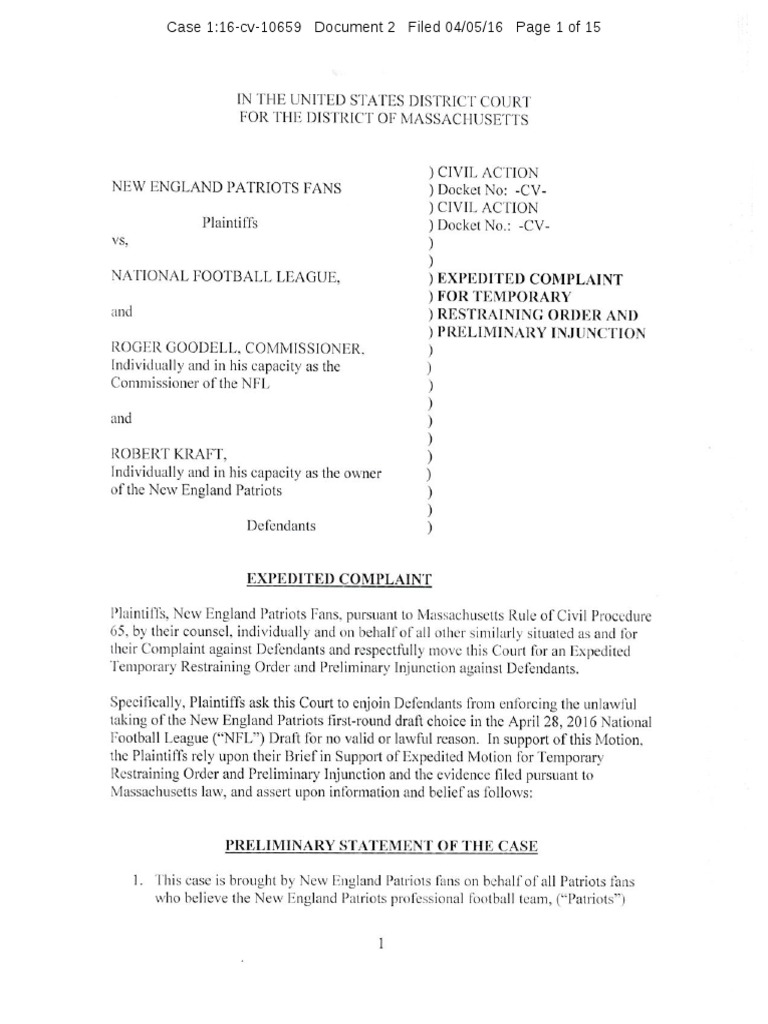 Case 1:16-cv-10659 Document 2 Filed 04/05/16 Page 1 of 15

IN THE UNITED STATES DISTRICT COURT
FOR THE DISTRICT OF MASSACHUSETTS

NEW ENGLAND PATRIOTS FANS

Plaintiffs

vs,

NATIONAL FOOTBALL LEAGUE,

and

ROGER GOODELL, COMMISSIONER. Individually and in his capacity as the Commissioner of the NFL

and

ROBERT KRAFT, Individually and in his capacity as the owner of the New England Patriots

Defendants

) CIVIL ACTION
) Docket No: -CV-
) CIVIL ACTION
) Docket No.: -CV-
)
)
) EXPEDITED COMPLAINT
) FOR TEMPORARY
) RESTRAINING ORDER AND
) PRELIMINARY INJUNCTION
)
)
)
)
)
)
)
)
)
)

EXPEDITED COMPLAINT

Plaintiffs, New England Patriots Fans, pursuant to Massachusetts Rule of Civil Procedure 65, by their counsel, individually and on behalf of all other similarly situated as and for their Complaint against Defendants and respectfully move this Court for an Expedited Temporary Restraining Order and Preliminary Injunction against Defendants.

Specifically, Plaintiffs ask this Court to enjoin Defendants from enforcing the unlawful taking of the New England Patriots first-round draft choice in the April 28, 2016 National Football League ("NFL") Draft for no valid or lawful reason. In support of this Motion, the Plaintiffs rely upon their Brief in Support of Expedited Motion for Temporary Restraining Order and Preliminary Injunction and the evidence filed pursuant to Massachusetts law, and assert upon information and belief as follows:

PRELIMINARY STATEMENT OF THE CASE

1. This case is brought by New England Patriots fans on behalf of all Patriots fans who believe the New England Patriots professional football team, ("Patriots")

1